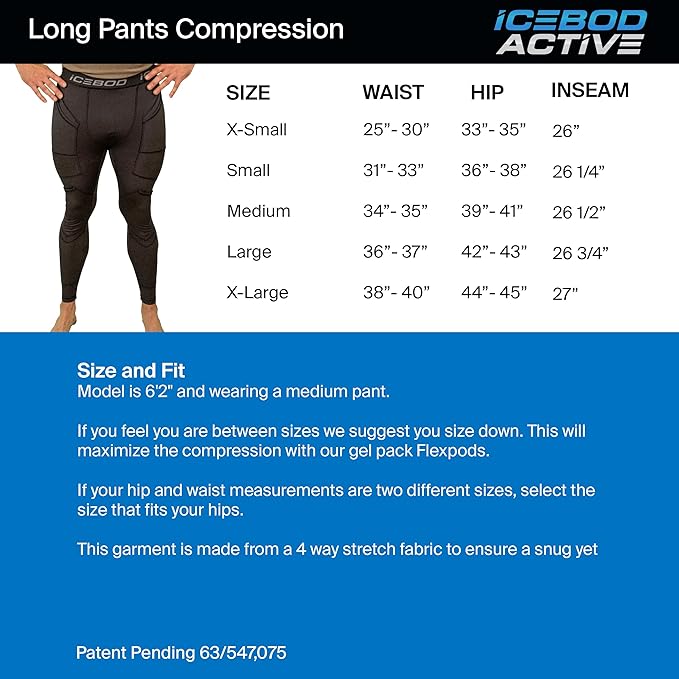 Long Pants Compression

ICEBOD ACTIVE

ICEBOD

| SIZE | WAIST | HIP | INSEAM |
|---|---|---|---|
| X-Small | 25”- 30” | 33”- 35” | 26” |
| Small | 31”- 33” | 36”- 38” | 26 1/4” |
| Medium | 34”- 35” | 39”- 41” | 26 1/2” |
| Large | 36”- 37” | 42”- 43” | 26 3/4” |
| X-Large | 38”- 40” | 44”- 45” | 27” |

Size and Fit
Model is 6'2" and wearing a medium pant.

If you feel you are between sizes we suggest you size down. This will maximize the compression with our gel pack Flexpods.

If your hip and waist measurements are two different sizes, select the size that fits your hips.

This garment is made from a 4 way stretch fabric to ensure a snug yet

Patent Pending 63/547,075